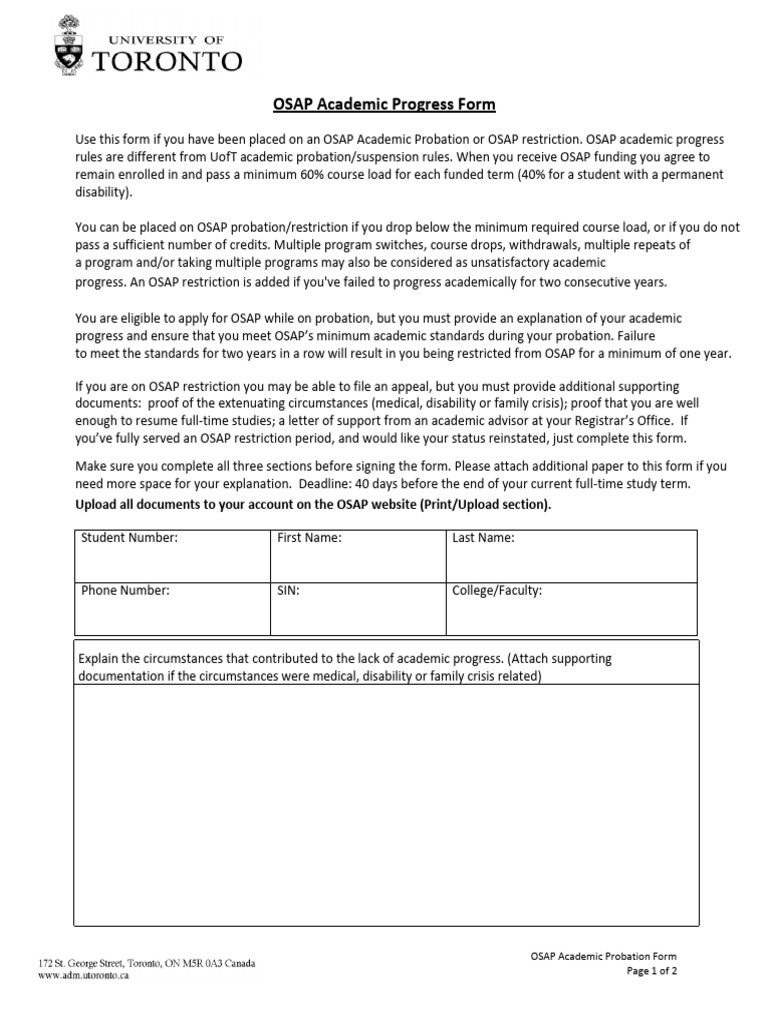 UNIVERSITY OF
TORONTO

OSAP Academic Progress Form

Use this form if you have been placed on an OSAP Academic Probation or OSAP restriction. OSAP academic progress rules are different from UofT academic probation/suspension rules. When you receive OSAP funding you agree to remain enrolled in and pass a minimum 60% course load for each funded term (40% for a student with a permanent disability).

You can be placed on OSAP probation/restriction if you drop below the minimum required course load, or if you do not pass a sufficient number of credits. Multiple program switches, course drops, withdrawals, multiple repeats of a program and/or taking multiple programs may also be considered as unsatisfactory academic progress. An OSAP restriction is added if you've failed to progress academically for two consecutive years.

You are eligible to apply for OSAP while on probation, but you must provide an explanation of your academic progress and ensure that you meet OSAP's minimum academic standards during your probation. Failure to meet the standards for two years in a row will result in you being restricted from OSAP for a minimum of one year.

If you are on OSAP restriction you may be able to file an appeal, but you must provide additional supporting documents: proof of the extenuating circumstances (medical, disability or family crisis); proof that you are well enough to resume full-time studies; a letter of support from an academic advisor at your Registrar's Office. If you've fully served an OSAP restriction period, and would like your status reinstated, just complete this form.

Make sure you complete all three sections before signing the form. Please attach additional paper to this form if you need more space for your explanation. Deadline: 40 days before the end of your current full-time study term.
Upload all documents to your account on the OSAP website (Print/Upload section).

| Student Number: | First Name: | Last Name: |
|---|---|---|
| Phone Number: | SIN: | College/Faculty: |

Explain the circumstances that contributed to the lack of academic progress. (Attach supporting documentation if the circumstances were medical, disability or family crisis related)

172 St. George Street, Toronto, ON M5R 0A3 Canada
www.adm.utoronto.ca

OSAP Academic Probation Form
Page 1 of 2